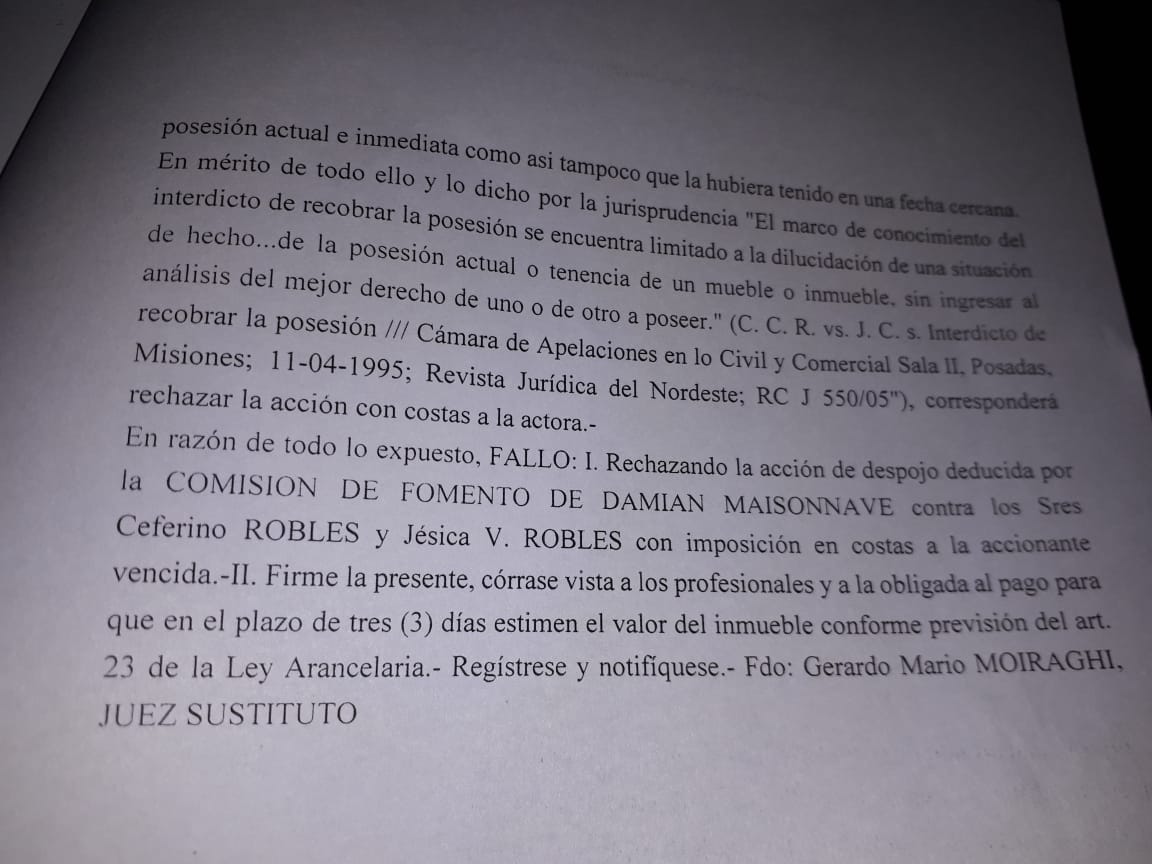 posesión actual e inmediata como asi tampoco que la hubiera tenido en una fecha cercana. En mérito de todo ello y lo dicho por la jurisprudencia "El marco de conocimiento del interdicto de recobrar la posesión se encuentra limitado a la dilucidación de una situación de hecho...de la posesión actual o tenencia de un mueble o inmueble, sin ingresar al análisis del mejor derecho de uno o de otro a poseer." (C. C. R. vs. J. C. s. Interdicto de recobrar la posesión /// Cámara de Apelaciones en lo Civil y Comercial Sala II, Posadas, Misiones; 11-04-1995; Revista Jurídica del Nordeste; RC J 550/05"), corresponderá rechazar la acción con costas a la actora.-

En razón de todo lo expuesto, FALLO: I. Rechazando la acción de despojo deducida por la COMISION DE FOMENTO DE DAMIAN MAISONNAVE contra los Sres Ceferino ROBLES y Jésica V. ROBLES con imposición en costas a la accionante vencida.-II. Firme la presente, córrase vista a los profesionales y a la obligada al pago para que en el plazo de tres (3) días estimen el valor del inmueble conforme previsión del art. 23 de la Ley Arancelaria.- Regístrese y notifíquese.- Fdo: Gerardo Mario MOIRAGHI, JUEZ SUSTITUTO